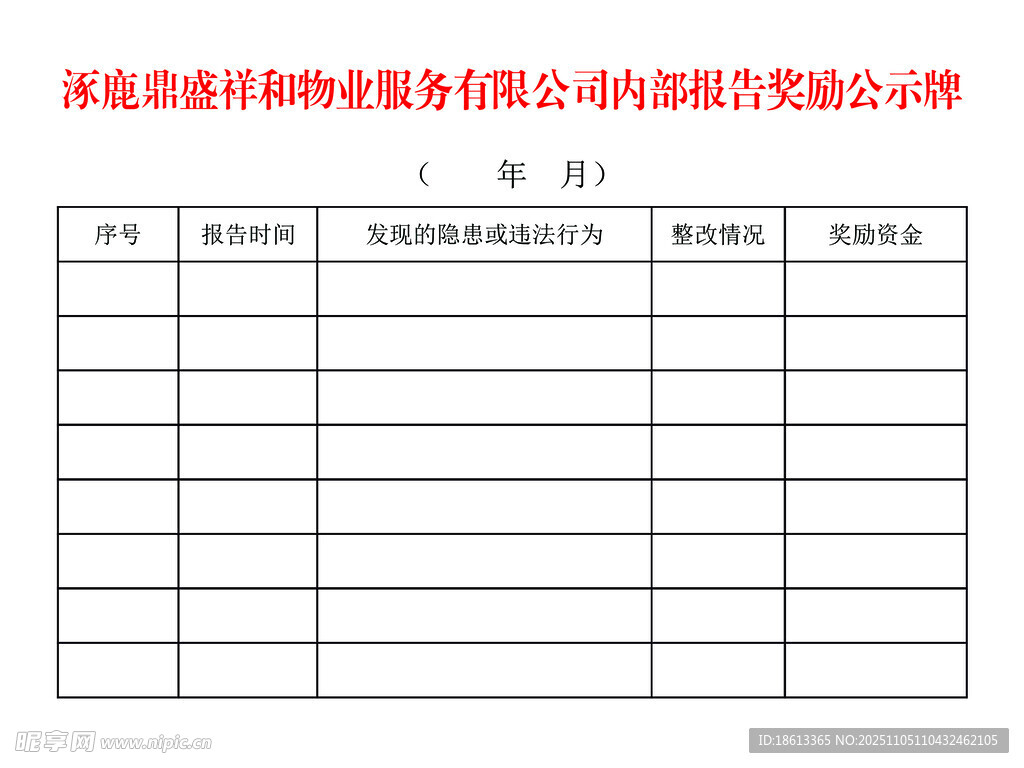 涿鹿鼎盛祥和物业服务有限公司内部报告奖励公示牌

（ 年 月）

| 序号 | 报告时间 | 发现的隐患或违法行为 | 整改情况 | 奖励资金 |
|---|---|---|---|---|
| | | | | |
| | | | | |
| | | | | |
| | | | | |
| | | | | |
| | | | | |
| | | | | |
| | | | | |

昵享网 www.nipic.cn

ID:18613365 NO:20251105110432462105